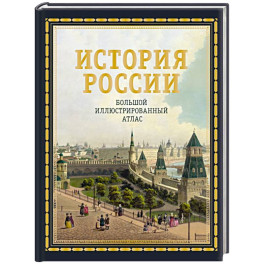 ИСТОРИЯ РОССИИ

БОЛЬШОЙ ИЛЛЮСТРИРОВАННЫЙ АТЛАС